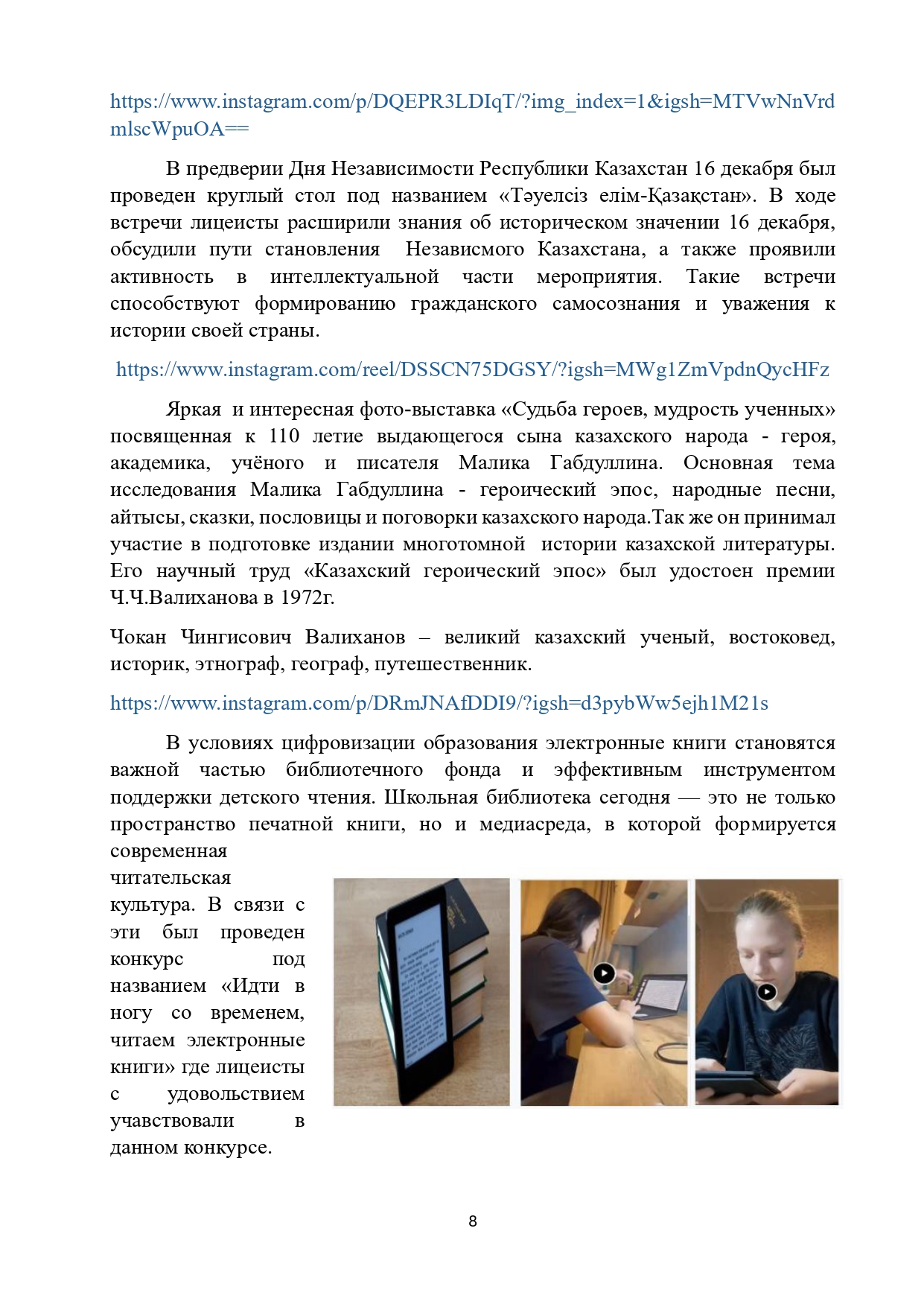 https://www.instagram.com/p/DQEPR3LDIqT/?img_index=1&igsh=MTVwNnVrdmlscWpuOA==

В предверии Дня Независимости Республики Казахстан 16 декабря был проведен круглый стол под названием «Тәуелсіз елім-Қазақстан». В ходе встречи лицеисты расширили знания об историческом значении 16 декабря, обсудили пути становления Независмого Казахстана, а также проявили активность в интеллектуальной части мероприятия. Такие встречи способствуют формированию гражданского самосознания и уважения к истории своей страны.

https://www.instagram.com/reel/DSSCN75DGSY/?igsh=MWg1ZmVpdnQycHFz

Яркая и интересная фото-выставка «Судьба героев, мудрость ученных» посвященная к 110 летие выдающегося сына казахского народа - героя, академика, учёного и писателя Малика Габдуллина. Основная тема исследования Малика Габдуллина - героический эпос, народные песни, айтысы, сказки, пословицы и поговорки казахского народа.Так же он принимал участие в подготовке издании многотомной истории казахской литературы. Его научный труд «Казахский героический эпос» был удостоен премии Ч.Ч.Валиханова в 1972г.

Чокан Чингисович Валиханов – великий казахский ученый, востоковед, историк, этнограф, географ, путешественник.

https://www.instagram.com/p/DRmJNAfDDI9/?igsh=d3pybWw5ejh1M21s

В условиях цифровизации образования электронные книги становятся важной частью библиотечного фонда и эффективным инструментом поддержки детского чтения. Школьная библиотека сегодня — это не только пространство печатной книги, но и медиасреда, в которой формируется современная читательская культура. В связи с эти был проведен конкурс под названием «Идти в ногу со временем, читаем электронные книги» где лицеисты с удовольствием учавствовали в данном конкурсе.

8